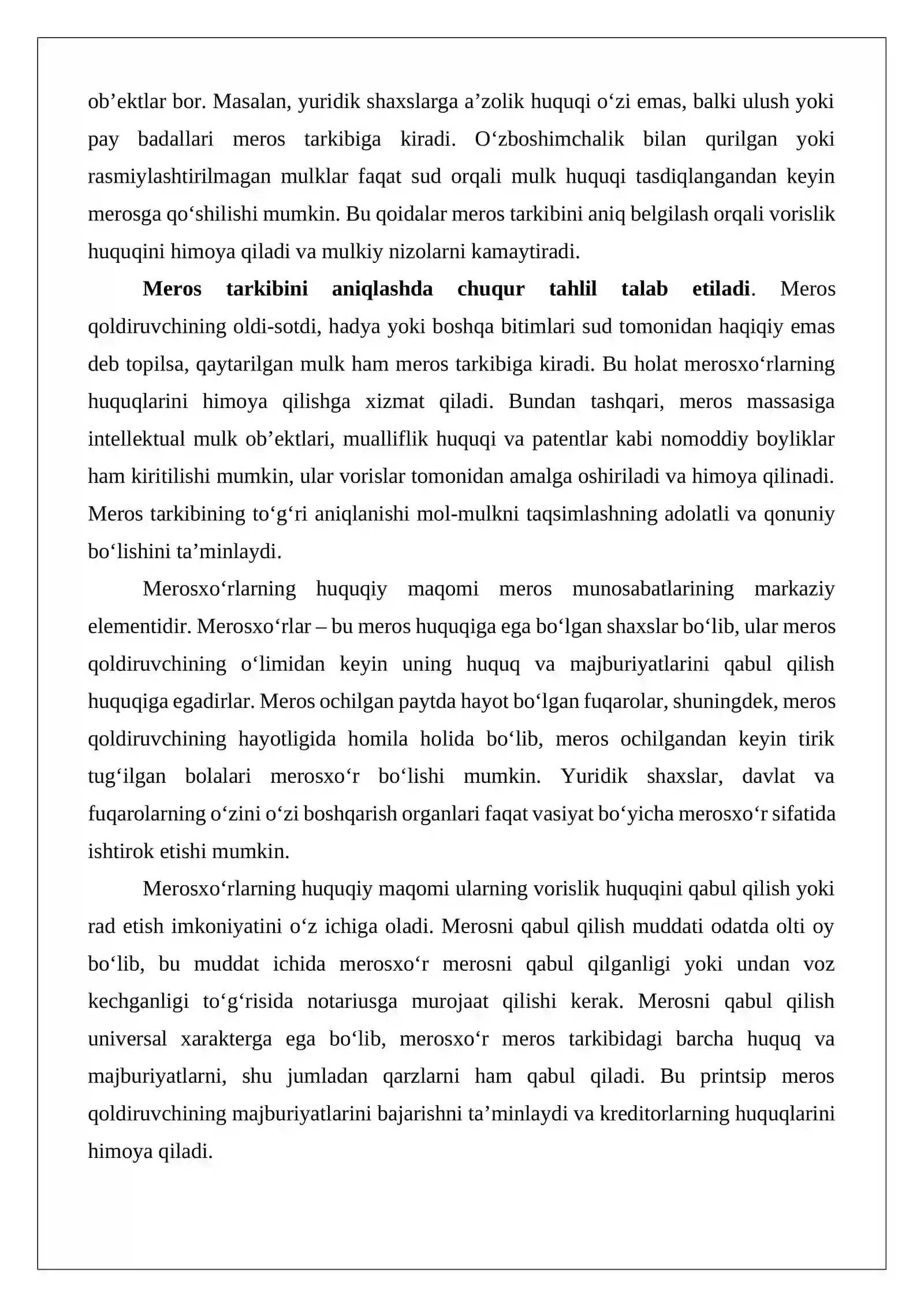 ob'ektlar bor. Masalan, yuridik shaxslarga a'zolik huquqi o'zi emas, balki ulush yoki pay badallari meros tarkibiga kiradi. O'zboshimchalik bilan qurilgan yoki rasmiylashtirilmagan mulklar faqat sud orqali mulk huquqi tasdiqlangandan keyin merosga qo'shilishi mumkin. Bu qoidalar meros tarkibini aniq belgilash orqali vorislik huquqini himoya qiladi va mulkiy nizolarni kamaytiradi.

Meros tarkibini aniqlashda chuqur tahlil talab etiladi. Meros qoldiruvchining oldi-sotdi, hadya yoki boshqa bitimlari sud tomonidan haqiqiy emas deb topilsa, qaytarilgan mulk ham meros tarkibiga kiradi. Bu holat merosxo'rlarning huquqlarini himoya qilishga xizmat qiladi. Bundan tashqari, meros massasiga intellektual mulk ob'ektlari, mualliflik huquqi va patentlar kabi nomoddiy boyliklar ham kiritilishi mumkin, ular vorislar tomonidan amalga oshiriladi va himoya qilinadi. Meros tarkibining to'g'ri aniqlanishi mol-mulkni taqsimlashning adolatli va qonuniy bo'lishini ta'minlaydi.

Merosxo'rlarning huquqiy maqomi meros munosabatlarining markaziy elementidir. Merosxo'rlar – bu meros huquqiga ega bo'lgan shaxslar bo'lib, ular meros qoldiruvchining o'limidan keyin uning huquq va majburiyatlarini qabul qilish huquqiga egadirlar. Meros ochilgan paytda hayot bo'lgan fuqarolar, shuningdek, meros qoldiruvchining hayotligida homila holida bo'lib, meros ochilgandan keyin tirik tug'ilgan bolalari merosxo'r bo'lishi mumkin. Yuridik shaxslar, davlat va fuqarolarning o'zini o'zi boshqarish organlari faqat vasiyat bo'yicha merosxo'r sifatida ishtirok etishi mumkin.

Merosxo'rlarning huquqiy maqomi ularning vorislik huquqini qabul qilish yoki rad etish imkoniyatini o'z ichiga oladi. Merosni qabul qilish muddati odatda olti oy bo'lib, bu muddat ichida merosxo'r merosni qabul qilganligi yoki undan voz kechganligi to'g'risida notariusga murojaat qilishi kerak. Merosni qabul qilish universal xarakterga ega bo'lib, merosxo'r meros tarkibidagi barcha huquq va majburiyatlarni, shu jumladan qarzlarni ham qabul qiladi. Bu printsip meros qoldiruvchining majburiyatlarini bajarishni ta'minlaydi va kreditorlarning huquqlarini himoya qiladi.